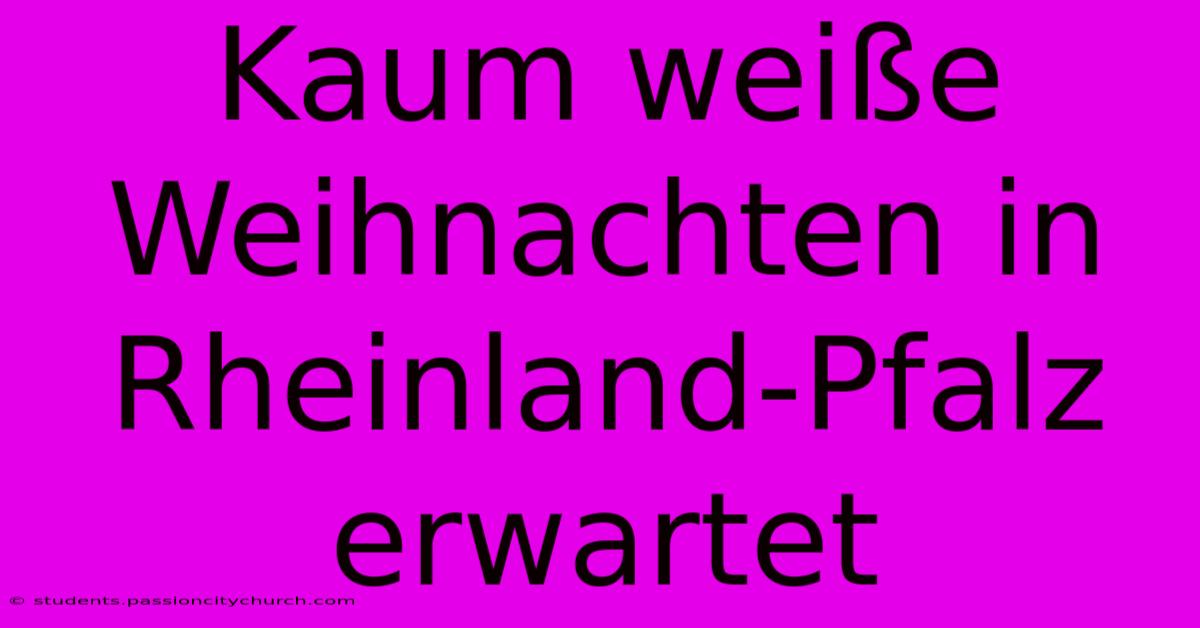 Kaum weiße Weihnachten in Rheinland-Pfalz erwartet

© students.passioncitychurch.com